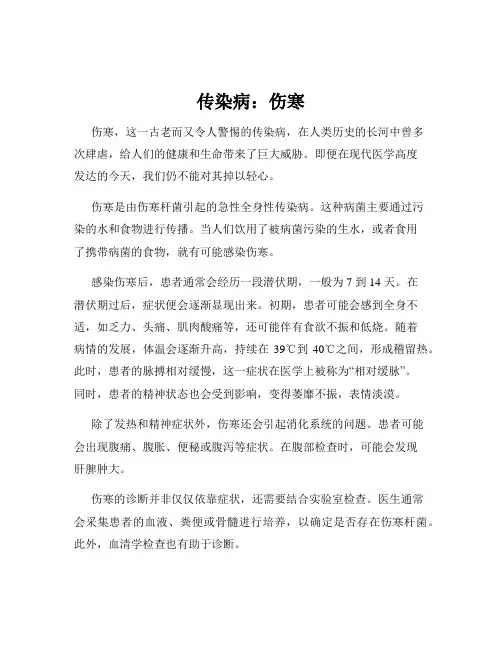 传染病：伤寒

伤寒，这一古老而又令人警惕的传染病，在人类历史的长河中曾多次肆虐，给人们的健康和生命带来了巨大威胁。即便在现代医学高度发达的今天，我们仍不能对其掉以轻心。

伤寒是由伤寒杆菌引起的急性全身性传染病。这种病菌主要通过污染的水和食物进行传播。当人们饮用了被病菌污染的生水，或者食用了携带病菌的食物，就有可能感染伤寒。

感染伤寒后，患者通常会经历一段潜伏期，一般为 7 到 14 天。在潜伏期过后，症状便会逐渐显现出来。初期，患者可能会感到全身不适，如乏力、头痛、肌肉酸痛等，还可能伴有食欲不振和低烧。随着病情的发展，体温会逐渐升高，持续在 39℃到 40℃之间，形成稽留热。此时，患者的脉搏相对缓慢，这一症状在医学上被称为“相对缓脉”。同时，患者的精神状态也会受到影响，变得萎靡不振，表情淡漠。

除了发热和精神症状外，伤寒还会引起消化系统的问题。患者可能会出现腹痛、腹胀、便秘或腹泻等症状。在腹部检查时，可能会发现肝脾肿大。

伤寒的诊断并非仅仅依靠症状，还需要结合实验室检查。医生通常会采集患者的血液、粪便或骨髓进行培养，以确定是否存在伤寒杆菌。此外，血清学检查也有助于诊断。